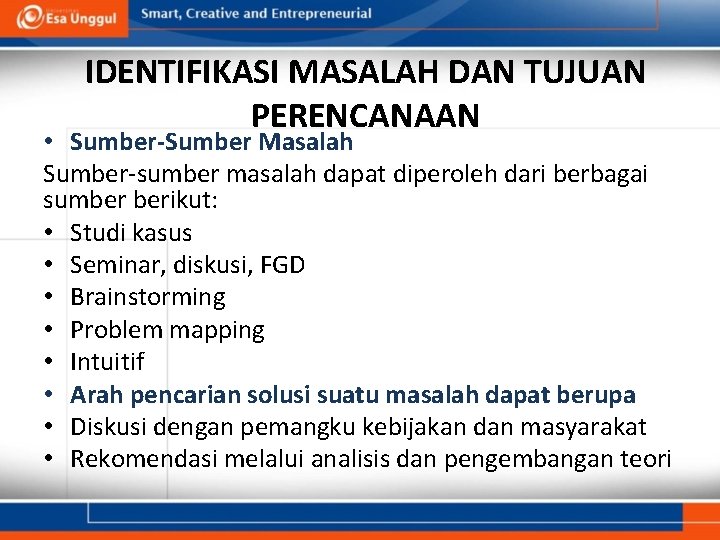 Esa Unggul

Smart, Creative and Entrepreneurial

IDENTIFIKASI MASALAH DAN TUJUAN PERENCANAAN

• Sumber-Sumber Masalah

Sumber-sumber masalah dapat diperoleh dari berbagai sumber berikut:

• Studi kasus
• Seminar, diskusi, FGD
• Brainstorming
• Problem mapping
• Intuitif
• Arah pencarian solusi suatu masalah dapat berupa
• Diskusi dengan pemangku kebijakan dan masyarakat
• Rekomendasi melalui analisis dan pengembangan teori